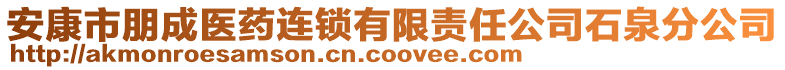 安康市朋成医药连锁有限责任公司石泉分公司
http://akmonroesamson.cn.coovee.com